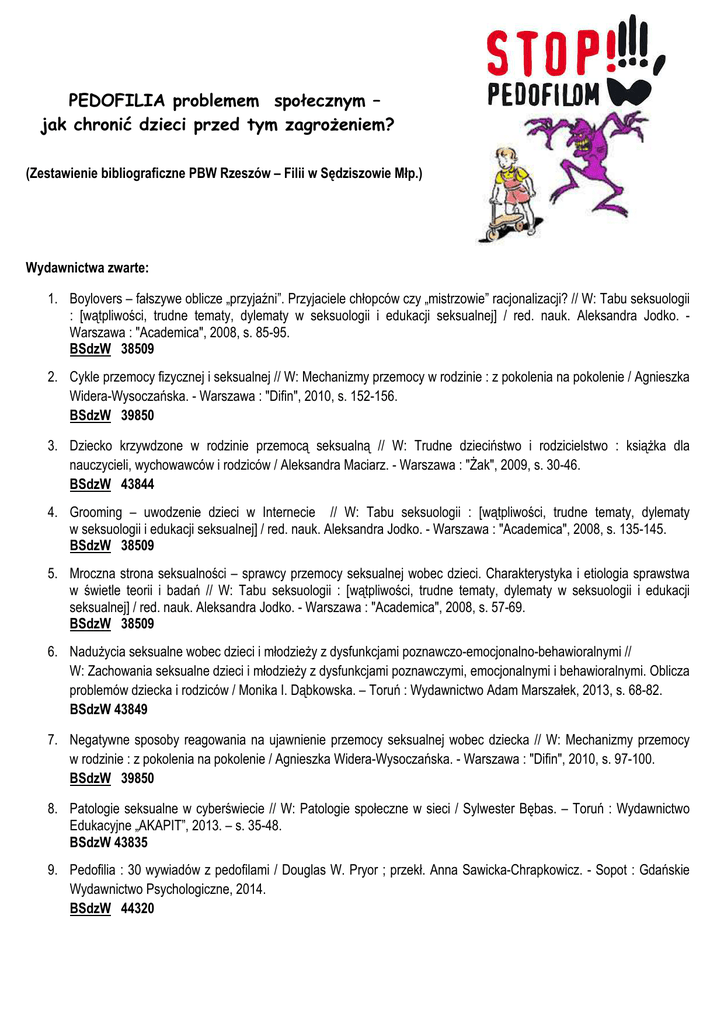 STOP!!!!, PEDOFILOM

PEDOFILIA problemem społecznym – jak chronić dzieci przed tym zagrożeniem?

(Zestawienie bibliograficzne PBW Rzeszów – Filii w Sędziszowie Młp.)

Wydawnictwa zwarte:

1. Boylovers – fałszywe oblicze „przyjaźni”. Przyjaciele chłopców czy „mistrzowie” racjonalizacji? // W: Tabu seksuologii : [wątpliwości, trudne tematy, dylematy w seksuologii i edukacji seksualnej] / red. nauk. Aleksandra Jodko. - Warszawa : "Academica", 2008, s. 85-95.
BSdzW 38509

2. Cykle przemocy fizycznej i seksualnej // W: Mechanizmy przemocy w rodzinie : z pokolenia na pokolenie / Agnieszka Widera-Wysoczańska. - Warszawa : "Difin", 2010, s. 152-156.
BSdzW 39850

3. Dziecko krzywdzone w rodzinie przemocą seksualną // W: Trudne dzieciństwo i rodzicielstwo : książka dla nauczycieli, wychowawców i rodziców / Aleksandra Maciarz. - Warszawa : "Żak", 2009, s. 30-46.
BSdzW 43844

4. Grooming – uwodzenie dzieci w Internecie // W: Tabu seksuologii : [wątpliwości, trudne tematy, dylematy w seksuologii i edukacji seksualnej] / red. nauk. Aleksandra Jodko. - Warszawa : "Academica", 2008, s. 135-145.
BSdzW 38509

5. Mroczna strona seksualności – sprawcy przemocy seksualnej wobec dzieci. Charakterystyka i etiologia sprawstwa w świetle teorii i badań // W: Tabu seksuologii : [wątpliwości, trudne tematy, dylematy w seksuologii i edukacji seksualnej] / red. nauk. Aleksandra Jodko. - Warszawa : "Academica", 2008, s. 57-69.
BSdzW 38509

6. Nadużycia seksualne wobec dzieci i młodzieży z dysfunkcjami poznawczo-emocjonalno-behawioralnymi // W: Zachowania seksualne dzieci i młodzieży z dysfunkcjami poznawczymi, emocjonalnymi i behawioralnymi. Oblicza problemów dziecka i rodziców / Monika I. Dąbkowska. – Toruń : Wydawnictwo Adam Marszałek, 2013, s. 68-82.
BSdzW 43849

7. Negatywne sposoby reagowania na ujawnienie przemocy seksualnej wobec dziecka // W: Mechanizmy przemocy w rodzinie : z pokolenia na pokolenie / Agnieszka Widera-Wysoczańska. - Warszawa : "Difin", 2010, s. 97-100.
BSdzW 39850

8. Patologie seksualne w cyberświecie // W: Patologie społeczne w sieci / Sylwester Bębas. – Toruń : Wydawnictwo Edukacyjne „AKAPIT”, 2013. – s. 35-48.
BSdzW 43835

9. Pedofilia : 30 wywiadów z pedofilami / Douglas W. Pryor ; przekł. Anna Sawicka-Chrapkowicz. - Sopot : Gdańskie Wydawnictwo Psychologiczne, 2014.
BSdzW 44320